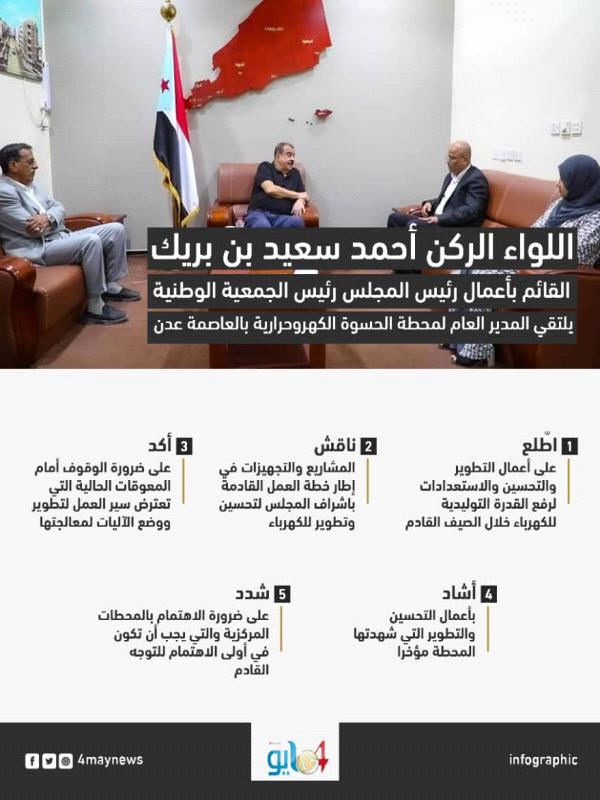 اللواء الركن أحمد سعيد بن بريك

القائم بأعمال رئيس المجلس رئيس الجمعية الوطنية

يلتقي المدير العام لمحطة الحسوة الكهروحرارية بالعاصمة عدن

1 اطّلع
على أعمال التطوير والتحسين والاستعدادات لرفع القدرة التوليدية للكهرباء خلال الصيف القادم

2 ناقش
المشاريع والتجهيزات في إطار خطة العمل القادمة باشراف المجلس لتحسين وتطوير للكهرباء

3 أكد
على ضرورة الوقوف أمام المعوقات الحالية التي تعترض سير العمل لتطوير ووضع الآليات لمعالجتها

4 أشاد
بأعمال التحسين والتطوير التي شهدتها المحطة مؤخرا

5 شدد
على ضرورة الاهتمام بالمحطات المركزية والتي يجب أن تكون في أولى الاهتمام للتوجه القادم

4maynews

4 مايو

infographic